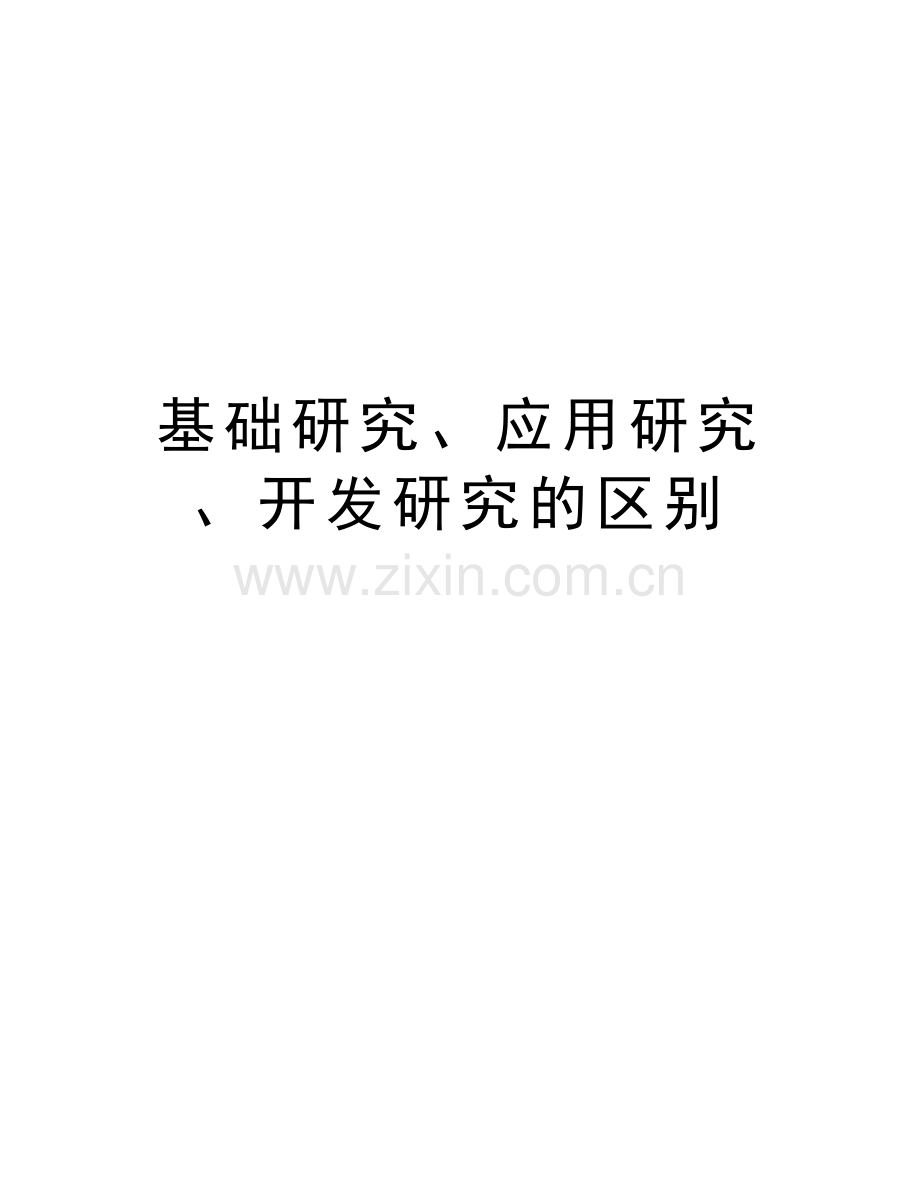 基础研究、应用研究、开发研究的区别

www.zixin.com.cn